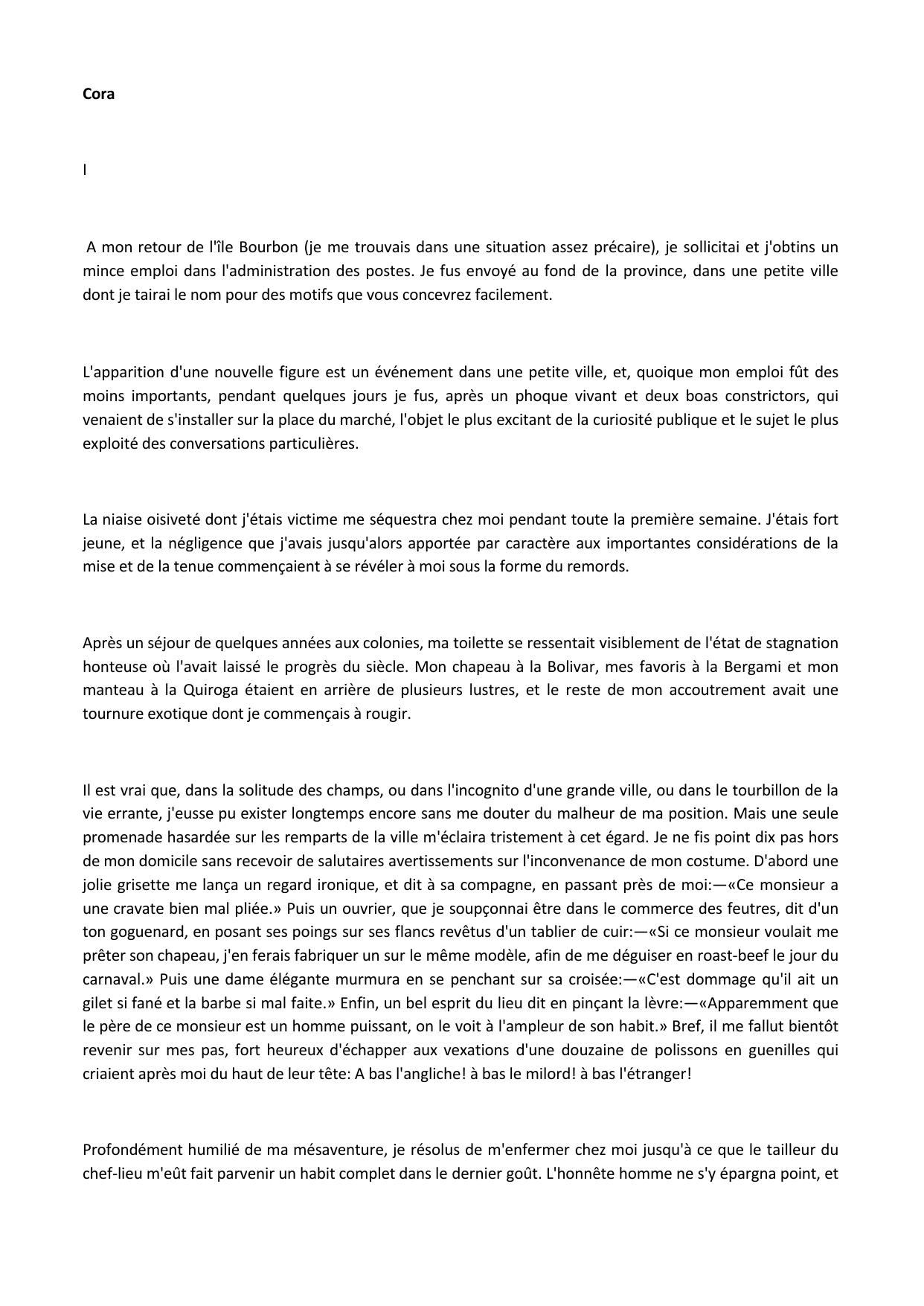 Cora

I

A mon retour de l'île Bourbon (je me trouvais dans une situation assez précaire), je sollicitai et j'obtins un mince emploi dans l'administration des postes. Je fus envoyé au fond de la province, dans une petite ville dont je tairai le nom pour des motifs que vous concevrez facilement.

L'apparition d'une nouvelle figure est un événement dans une petite ville, et, quoique mon emploi fût des moins importants, pendant quelques jours je fus, après un phoque vivant et deux boas constrictors, qui venaient de s'installer sur la place du marché, l'objet le plus excitant de la curiosité publique et le sujet le plus exploité des conversations particulières.

La niaise oisiveté dont j'étais victime me séquestra chez moi pendant toute la première semaine. J'étais fort jeune, et la négligence que j'avais jusqu'alors apportée par caractère aux importantes considérations de la mise et de la tenue commençaient à se révéler à moi sous la forme du remords.

Après un séjour de quelques années aux colonies, ma toilette se ressentait visiblement de l'état de stagnation honteuse où l'avait laissé le progrès du siècle. Mon chapeau à la Bolivar, mes favoris à la Bergami et mon manteau à la Quiroga étaient en arrière de plusieurs lustres, et le reste de mon accoutrement avait une tournure exotique dont je commençais à rougir.

Il est vrai que, dans la solitude des champs, ou dans l'incognito d'une grande ville, ou dans le tourbillon de la vie errante, j'eusse pu exister longtemps encore sans me douter du malheur de ma position. Mais une seule promenade hasardée sur les remparts de la ville m'éclaira tristement à cet égard. Je ne fis point dix pas hors de mon domicile sans recevoir de salutaires avertissements sur l'inconvenance de mon costume. D'abord une jolie grisette me lança un regard ironique, et dit à sa compagne, en passant près de moi:—«Ce monsieur a une cravate bien mal pliée.» Puis un ouvrier, que je soupçonnai être dans le commerce des feutres, dit d'un ton goguenard, en posant ses poings sur ses flancs revêtus d'un tablier de cuir:—«Si ce monsieur voulait me prêter son chapeau, j'en ferais fabriquer un sur le même modèle, afin de me déguiser en roast-beef le jour du carnaval.» Puis une dame élégante murmura en se penchant sur sa croisée:—«C'est dommage qu'il ait un gilet si fané et la barbe si mal faite.» Enfin, un bel esprit du lieu dit en pinçant la lèvre:—«Apparemment que le père de ce monsieur est un homme puissant, on le voit à l'ampleur de son habit.» Bref, il me fallut bientôt revenir sur mes pas, fort heureux d'échapper aux vexations d'une douzaine de polissons en guenilles qui criaient après moi du haut de leur tête: A bas l'angliche! à bas le milord! à bas l'étranger!

Profondément humilié de ma mésaventure, je résolus de m'enfermer chez moi jusqu'à ce que le tailleur du chef-lieu m'eût fait parvenir un habit complet dans le dernier goût. L'honnête homme ne s'y épargna point, et